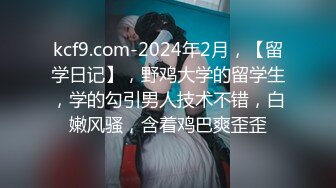 kcf9.com-2024年2月，【留学日记】，野鸡大学的留学生，学的勾引男人技术不错，白嫩风骚，含着鸡巴爽歪歪